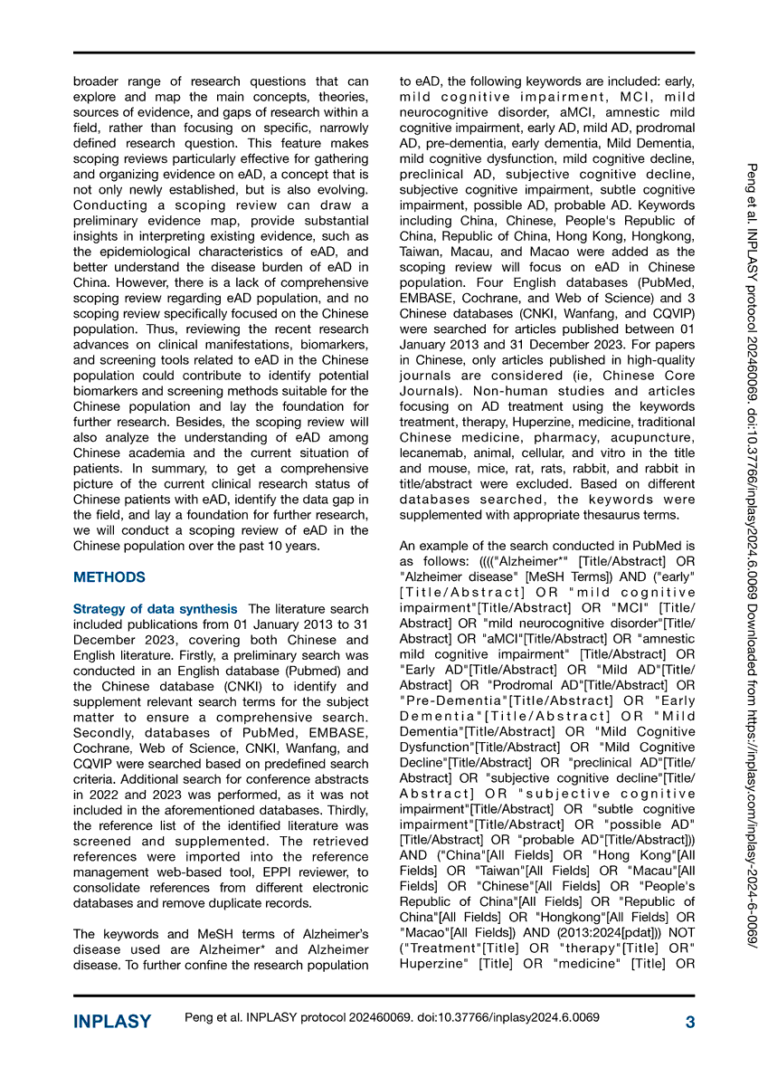 broader range of research questions that can explore and map the main concepts, theories, sources of evidence, and gaps of research within a field, rather than focusing on specific, narrowly defined research question. This feature makes scoping reviews particularly effective for gathering and organizing evidence on eAD, a concept that is not only newly established, but is also evolving. Conducting a scoping review can draw a preliminary evidence map, provide substantial insights in interpreting existing evidence, such as the epidemiological characteristics of eAD, and better understand the disease burden of eAD in China. However, there is a lack of comprehensive scoping review regarding eAD population, and no scoping review specifically focused on the Chinese population. Thus, reviewing the recent research advances on clinical manifestations, biomarkers, and screening tools related to eAD in the Chinese population could contribute to identify potential biomarkers and screening methods suitable for the Chinese population and lay the foundation for further research. Besides, the scoping review will also analyze the understanding of eAD among Chinese academia and the current situation of patients. In summary, to get a comprehensive picture of the current clinical research status of Chinese patients with eAD, identify the data gap in the field, and lay a foundation for further research, we will conduct a scoping review of eAD in the Chinese population over the past 10 years.

METHODS

Strategy of data synthesis The literature search included publications from 01 January 2013 to 31 December 2023, covering both Chinese and English literature. Firstly, a preliminary search was conducted in an English database (Pubmed) and the Chinese database (CNKI) to identify and supplement relevant search terms for the subject matter to ensure a comprehensive search. Secondly, databases of PubMed, EMBASE, Cochrane, Web of Science, CNKI, Wanfang, and CQVIP were searched based on predefined search criteria. Additional search for conference abstracts in 2022 and 2023 was performed, as it was not included in the aforementioned databases. Thirdly, the reference list of the identified literature was screened and supplemented. The retrieved references were imported into the reference management web-based tool, EPPI reviewer, to consolidate references from different electronic databases and remove duplicate records.

The keywords and MeSH terms of Alzheimer's disease used are Alzheimer* and Alzheimer disease. To further confine the research population to eAD, the following keywords are included: early, mild cognitive impairment, MCI, mild neurocognitive disorder, aMCI, amnestic mild cognitive impairment, early AD, mild AD, prodromal AD, pre-dementia, early dementia, Mild Dementia, mild cognitive dysfunction, mild cognitive decline, preclinical AD, subjective cognitive decline, subjective cognitive impairment, subtle cognitive impairment, possible AD, probable AD. Keywords including China, Chinese, People's Republic of China, Republic of China, Hong Kong, Hongkong, Taiwan, Macau, and Macao were added as the scoping review will focus on eAD in Chinese population. Four English databases (PubMed, EMBASE, Cochrane, and Web of Science) and 3 Chinese databases (CNKI, Wanfang, and CQVIP) were searched for articles published between 01 January 2013 and 31 December 2023. For papers in Chinese, only articles published in high-quality journals are considered (ie, Chinese Core Journals). Non-human studies and articles focusing on AD treatment using the keywords treatment, therapy, Huperzine, medicine, traditional Chinese medicine, pharmacy, acupuncture, lecanemab, animal, cellular, and vitro in the title and mouse, mice, rat, rats, rabbit, and rabbit in title/abstract were excluded. Based on different databases searched, the keywords were supplemented with appropriate thesaurus terms.

An example of the search conducted in PubMed is as follows: (((("Alzheimer*" [Title/Abstract] OR "Alzheimer disease" [MeSH Terms]) AND ("early" [Title/Abstract] OR "mild cognitive impairment"[Title/Abstract] OR "MCI" [Title/Abstract] OR "mild neurocognitive disorder"[Title/Abstract] OR "aMCI"[Title/Abstract] OR "amnestic mild cognitive impairment" [Title/Abstract] OR "Early AD"[Title/Abstract] OR "Mild AD"[Title/Abstract] OR "Prodromal AD"[Title/Abstract] OR "Pre-Dementia"[Title/Abstract] OR "Early Dementia"[Title/Abstract] OR "Mild Dementia"[Title/Abstract] OR "Mild Cognitive Dysfunction"[Title/Abstract] OR "Mild Cognitive Decline"[Title/Abstract] OR "preclinical AD"[Title/Abstract] OR "subjective cognitive decline"[Title/Abstract] OR "subjective cognitive impairment"[Title/Abstract] OR "subtle cognitive impairment"[Title/Abstract] OR "possible AD" [Title/Abstract] OR "probable AD"[Title/Abstract])) AND ("China"[All Fields] OR "Hong Kong"[All Fields] OR "Taiwan"[All Fields] OR "Macau"[All Fields] OR "Chinese"[All Fields] OR "People's Republic of China"[All Fields] OR "Republic of China"[All Fields] OR "Hongkong"[All Fields] OR "Macao"[All Fields]) AND (2013:2024[pdat])) NOT ("Treatment"[Title] OR "therapy"[Title] OR" Huperzine" [Title] OR "medicine" [Title] OR

Peng et al. INPLASY protocol 202460069. doi:10.37766/inplasy2024.6.0069 Downloaded from https://inplasy.com/inplasy-2024-6-0069/

INPLASY Peng et al. INPLASY protocol 202460069. doi:10.37766/inplasy2024.6.0069 3